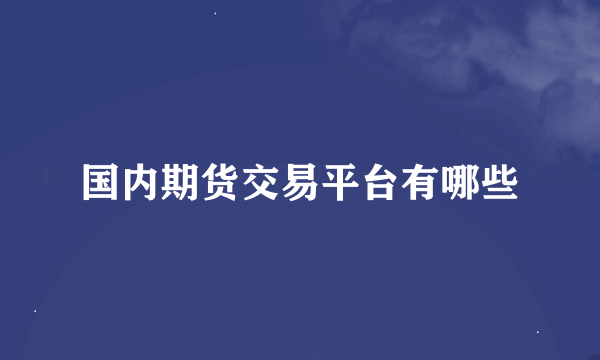 国内期货交易平台有哪些